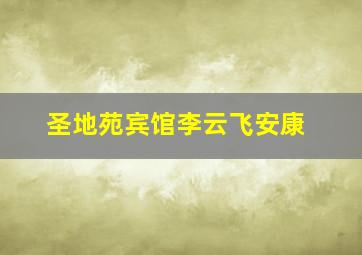 圣地苑宾馆李云飞安康